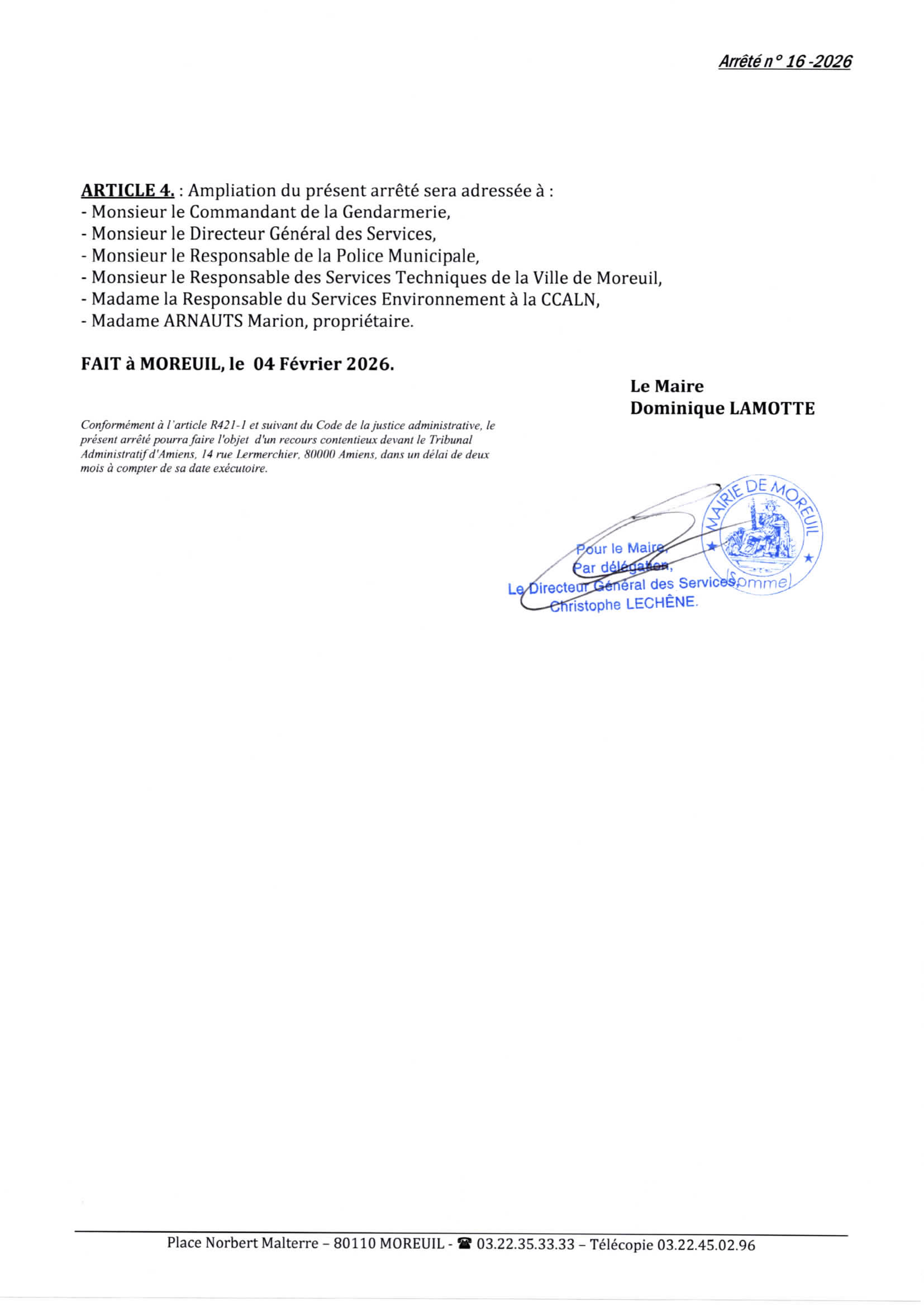 Arrêté n° 16 -2026

ARTICLE 4. : Ampliation du présent arrêté sera adressée à :
- Monsieur le Commandant de la Gendarmerie,
- Monsieur le Directeur Général des Services,
- Monsieur le Responsable de la Police Municipale,
- Monsieur le Responsable des Services Techniques de la Ville de Moreuil,
- Madame la Responsable du Services Environnement à la CCALN,
- Madame ARNAUTS Marion, propriétaire.

FAIT à MOREUIL, le 04 Février 2026.

Le Maire
Dominique LAMOTTE

Conformément à l'article R421-1 et suivant du Code de la justice administrative, le présent arrêté pourra faire l'objet d'un recours contentieux devant le Tribunal Administratif d'Amiens, 14 rue Lermerchier, 80000 Amiens, dans un délai de deux mois à compter de sa date exécutoire.

MAIRIE DE MOREUIL (Somme)

Pour le Maire,
Par délégation,
Le Directeur Général des Services,
Christophe LECHÊNE.

Place Norbert Malterre – 80110 MOREUIL - ☎ 03.22.35.33.33 – Télécopie 03.22.45.02.96